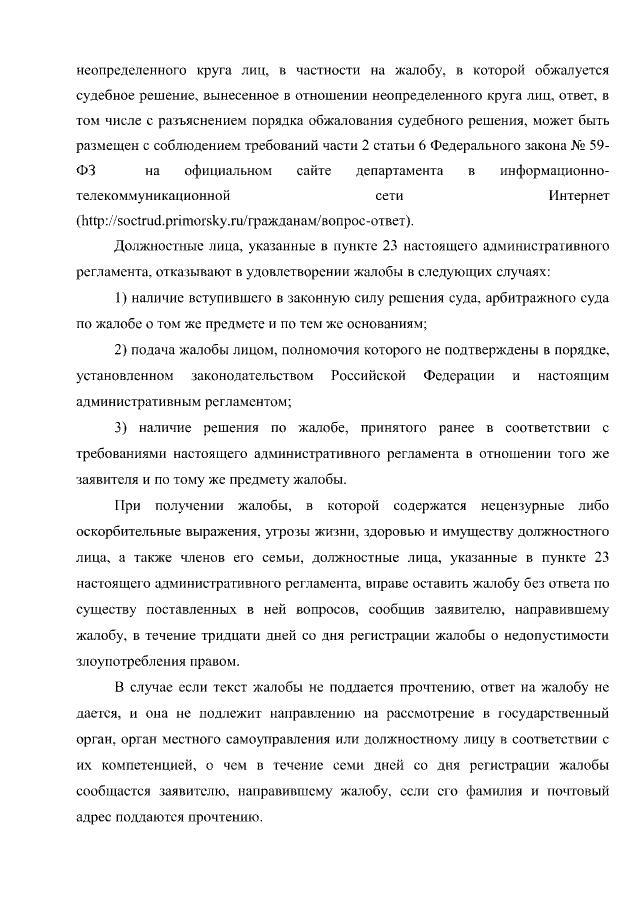 неопределенного круга лиц, в частности на жалобу, в которой обжалуется судебное решение, вынесенное в отношении неопределенного круга лиц, ответ, в том числе с разъяснением порядка обжалования судебного решения, может быть размещен с соблюдением требований части 2 статьи 6 Федерального закона № 59-ФЗ на официальном сайте департамента в информационно-телекоммуникационной сети Интернет (http://soctrud.primorsky.ru/гражданам/вопрос-ответ).

Должностные лица, указанные в пункте 23 настоящего административного регламента, отказывают в удовлетворении жалобы в следующих случаях:

1) наличие вступившего в законную силу решения суда, арбитражного суда по жалобе о том же предмете и по тем же основаниям;

2) подача жалобы лицом, полномочия которого не подтверждены в порядке, установленном законодательством Российской Федерации и настоящим административным регламентом;

3) наличие решения по жалобе, принятого ранее в соответствии с требованиями настоящего административного регламента в отношении того же заявителя и по тому же предмету жалобы.

При получении жалобы, в которой содержатся нецензурные либо оскорбительные выражения, угрозы жизни, здоровью и имуществу должностного лица, а также членов его семьи, должностные лица, указанные в пункте 23 настоящего административного регламента, вправе оставить жалобу без ответа по существу поставленных в ней вопросов, сообщив заявителю, направившему жалобу, в течение тридцати дней со дня регистрации жалобы о недопустимости злоупотребления правом.

В случае если текст жалобы не поддается прочтению, ответ на жалобу не дается, и она не подлежит направлению на рассмотрение в государственный орган, орган местного самоуправления или должностному лицу в соответствии с их компетенцией, о чем в течение семи дней со дня регистрации жалобы сообщается заявителю, направившему жалобу, если его фамилия и почтовый адрес поддаются прочтению.